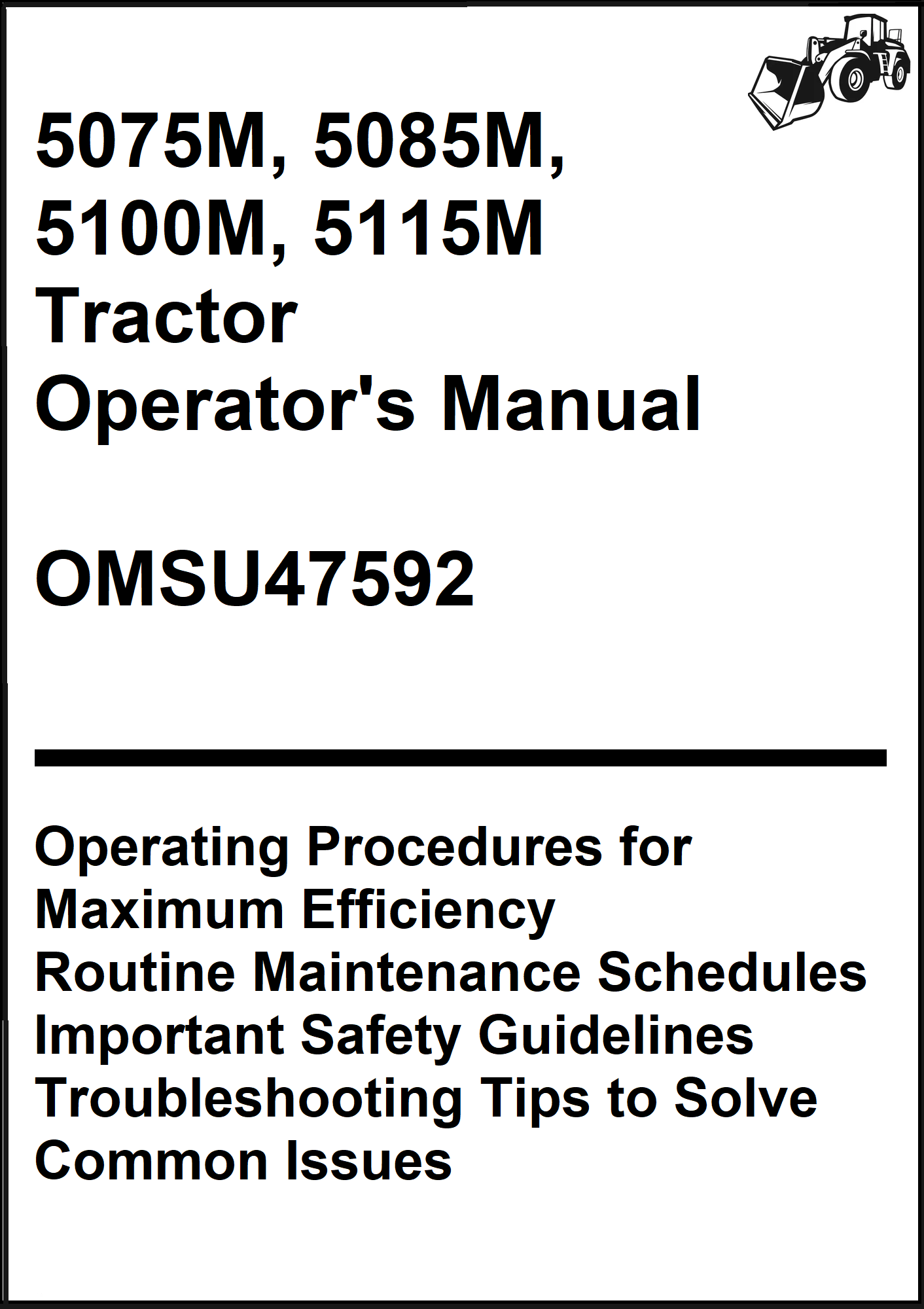 5075M, 5085M,
5100M, 5115M
Tractor
Operator's Manual

OMSU47592

Operating Procedures for
Maximum Efficiency
Routine Maintenance Schedules
Important Safety Guidelines
Troubleshooting Tips to Solve
Common Issues